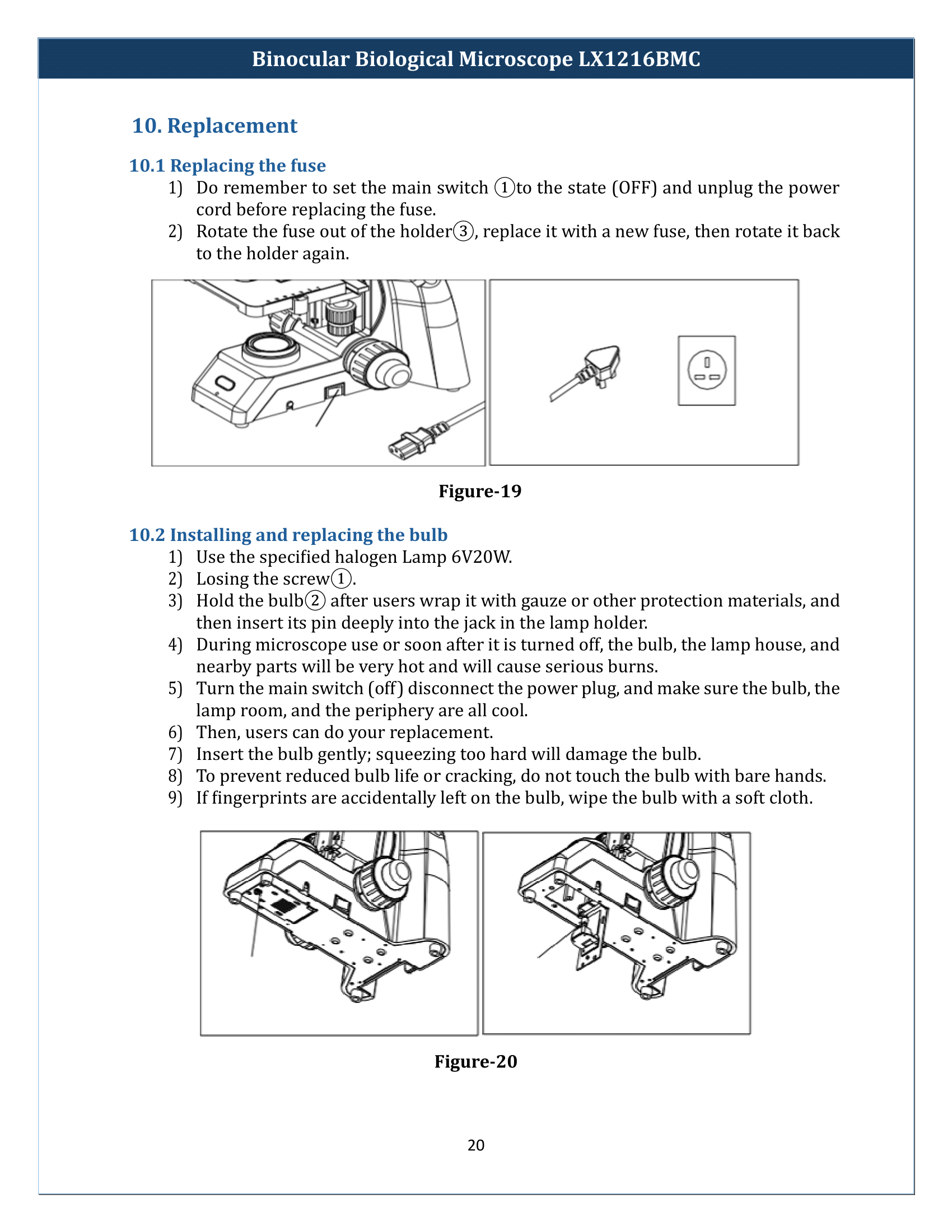 Binocular Biological Microscope LX1216BMC

10. Replacement

10.1 Replacing the fuse

1) Do remember to set the main switch ①to the state (OFF) and unplug the power cord before replacing the fuse.
2) Rotate the fuse out of the holder③, replace it with a new fuse, then rotate it back to the holder again.

Figure-19

10.2 Installing and replacing the bulb

1) Use the specified halogen Lamp 6V20W.
2) Losing the screw①.
3) Hold the bulb② after users wrap it with gauze or other protection materials, and then insert its pin deeply into the jack in the lamp holder.
4) During microscope use or soon after it is turned off, the bulb, the lamp house, and nearby parts will be very hot and will cause serious burns.
5) Turn the main switch (off) disconnect the power plug, and make sure the bulb, the lamp room, and the periphery are all cool.
6) Then, users can do your replacement.
7) Insert the bulb gently; squeezing too hard will damage the bulb.
8) To prevent reduced bulb life or cracking, do not touch the bulb with bare hands.
9) If fingerprints are accidentally left on the bulb, wipe the bulb with a soft cloth.

Figure-20

20